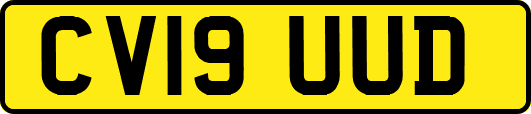 CV19 UUD